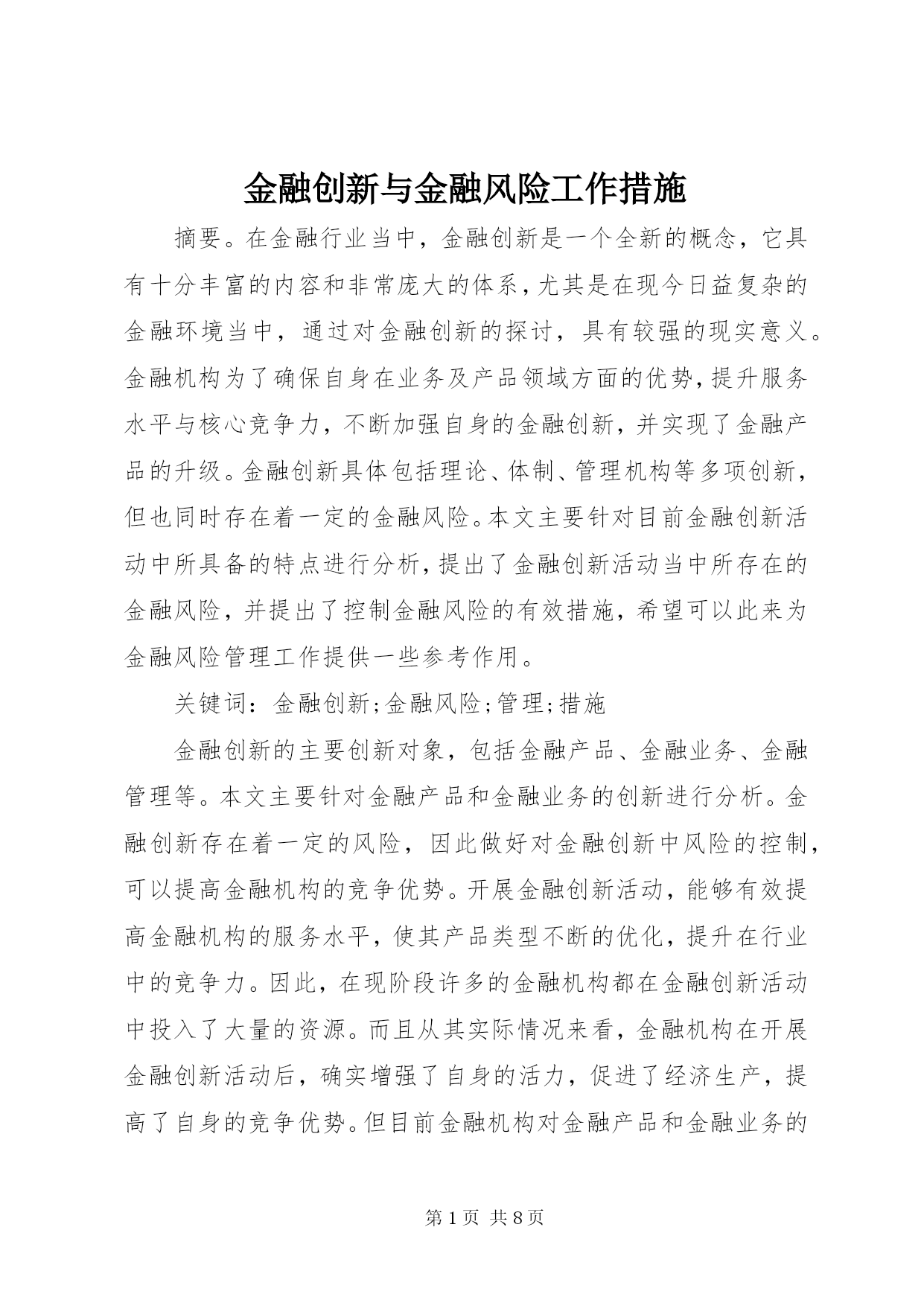 金融创新与金融风险工作措施

摘要。在金融行业当中，金融创新是一个全新的概念，它具有十分丰富的内容和非常庞大的体系，尤其是在现今日益复杂的金融环境当中，通过对金融创新的探讨，具有较强的现实意义。金融机构为了确保自身在业务及产品领域方面的优势，提升服务水平与核心竞争力，不断加强自身的金融创新，并实现了金融产品的升级。金融创新具体包括理论、体制、管理机构等多项创新，但也同时存在着一定的金融风险。本文主要针对目前金融创新活动中所具备的特点进行分析，提出了金融创新活动当中所存在的金融风险，并提出了控制金融风险的有效措施，希望可以此来为金融风险管理工作提供一些参考作用。

关键词：金融创新;金融风险;管理;措施

金融创新的主要创新对象，包括金融产品、金融业务、金融管理等。本文主要针对金融产品和金融业务的创新进行分析。金融创新存在着一定的风险，因此做好对金融创新中风险的控制，可以提高金融机构的竞争优势。开展金融创新活动，能够有效提高金融机构的服务水平，使其产品类型不断的优化，提升在行业中的竞争力。因此，在现阶段许多的金融机构都在金融创新活动中投入了大量的资源。而且从其实际情况来看，金融机构在开展金融创新活动后，确实增强了自身的活力，促进了经济生产，提高了自身的竞争优势。但目前金融机构对金融产品和金融业务的

第 1 页 共 8 页